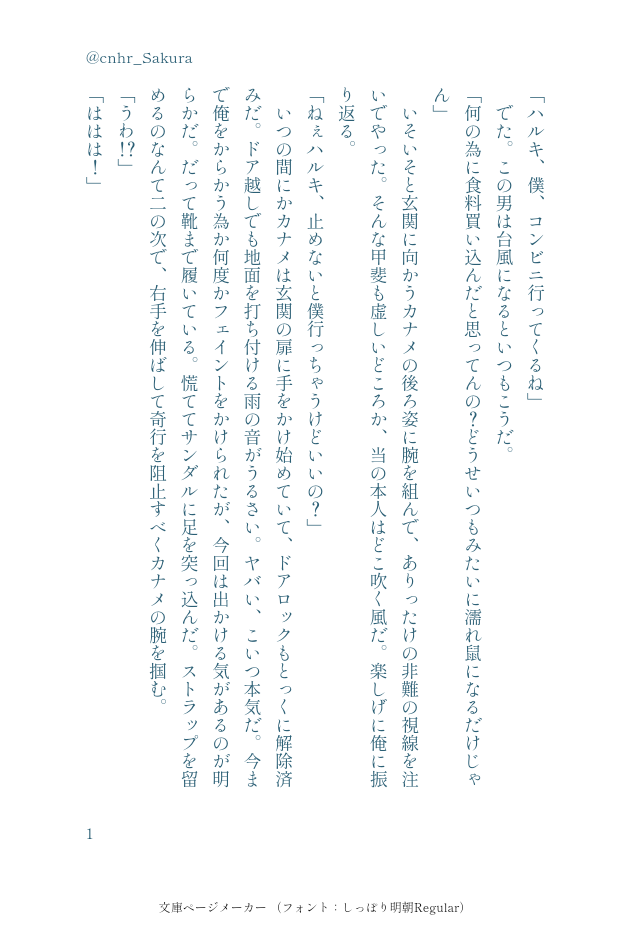 @cnhr_Sakura

「ハルキ、僕、コンビニ行ってくるね」

でた。この男は台風になるといつもこうだ。

「何の為に食料買い込んだと思ってんの?どうせいつもみたいに濡れ鼠になるだけじゃん」

いそいそと玄関に向かうカナメの後ろ姿に腕を組んで、ありったけの非難の視線を注いでやった。そんな甲斐も虚しいどころか、当の本人はどこ吹く風だ。楽しげに俺に振り返る。

「ねぇハルキ、止めないと僕行っちゃうけどいいの?」

いつの間にかカナメは玄関の扉に手をかけ始めていて、ドアロックもとっくに解除済みだ。ドア越しでも地面を打ち付ける雨の音がうるさい。ヤバい、こいつ本気だ。今まで俺をからかう為か何度かフェイントをかけられたが、今回は出かける気があるのが明らかだ。だって靴まで履いている。慌ててサンダルに足を突っ込んだ。ストラップを留めるのなんて二の次で、右手を伸ばして奇行を阻止すべくカナメの腕を掴む。

「うわ!?」

「ははは!」

1

文庫ページメーカー（フォント：しっぽり明朝Regular）